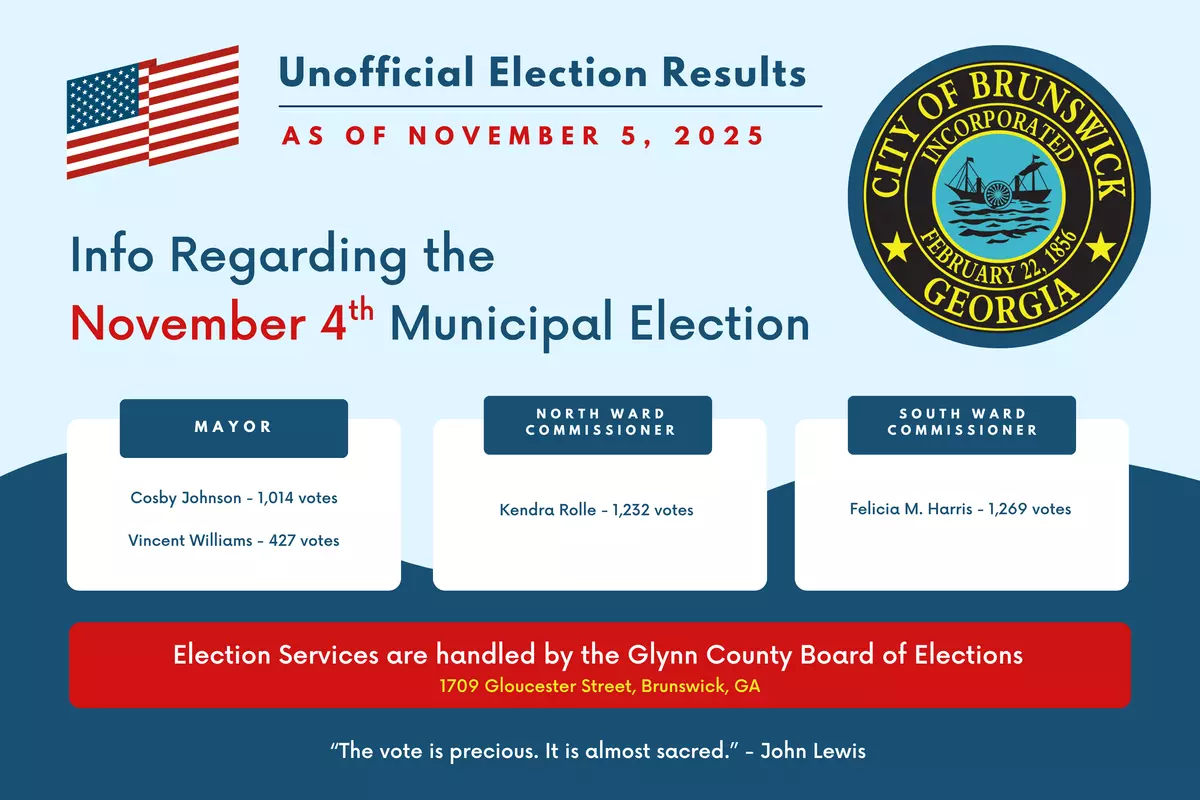 Unofficial Election Results

AS OF NOVEMBER 5, 2025

CITY OF BRUNSWICK
INCORPORATED
FEBRUARY 22, 1856
GEORGIA

Info Regarding the November 4th Municipal Election

MAYOR

Cosby Johnson - 1,014 votes

Vincent Williams - 427 votes

NORTH WARD COMMISSIONER

Kendra Rolle - 1,232 votes

SOUTH WARD COMMISSIONER

Felicia M. Harris - 1,269 votes

Election Services are handled by the Glynn County Board of Elections
1709 Gloucester Street, Brunswick, GA

"The vote is precious. It is almost sacred." - John Lewis